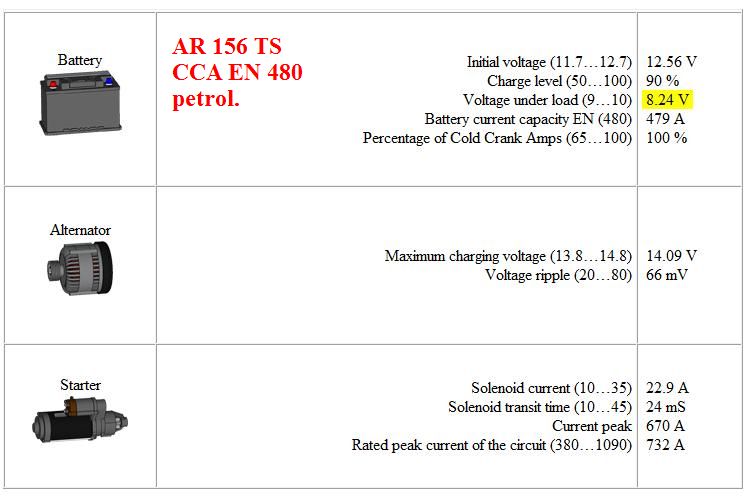 | Battery | AR 156 TS CCA EN 480 petrol. Initial voltage (11.7…12.7) Charge level (50…100) Voltage under load (9…10) Battery current capacity EN (480) Percentage of Cold Crank Amps (65…100) | 12.56 V 90 % 8.24 V 479 A 100 % |
|---|---|---|
| Alternator | Maximum charging voltage (13.8…14.8) Voltage ripple (20…80) | 14.09 V 66 mV |
| Starter | Solenoid current (10…35) Solenoid transit time (10…45) Current peak Rated peak current of the circuit (380…1090) | 22.9 A 24 mS 670 A 732 A |